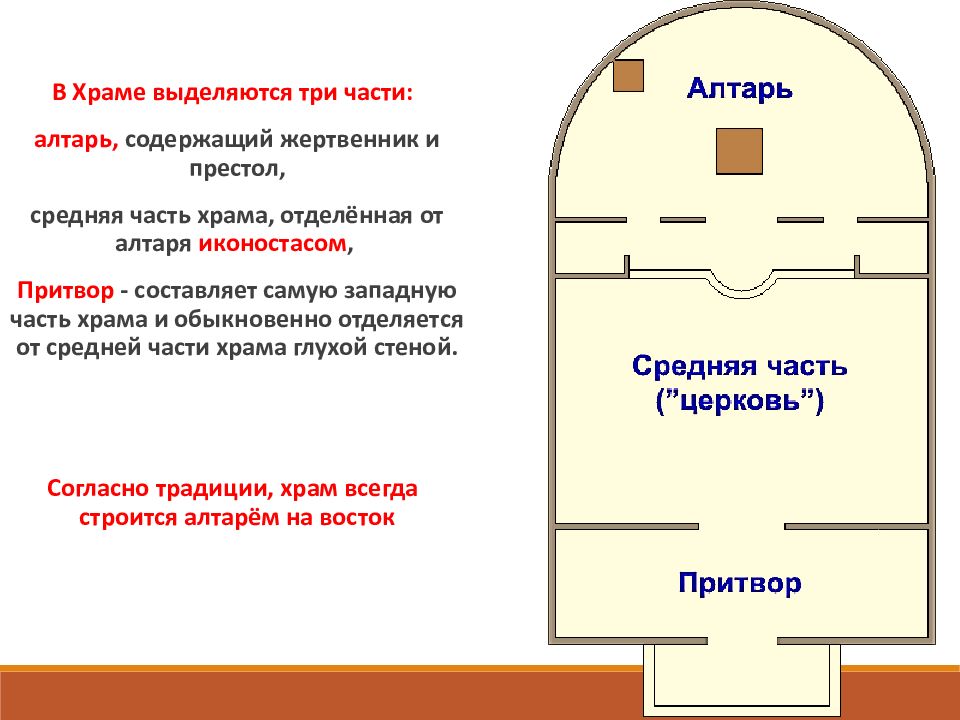 В Храме выделяются три части:

алтарь, содержащий жертвенник и престол,

средняя часть храма, отделённая от алтаря иконостасом,

Притвор - составляет самую западную часть храма и обыкновенно отделяется от средней части храма глухой стеной.

Согласно традиции, храм всегда строится алтарём на восток

Алтарь

Средняя часть
("церковь")

Притвор